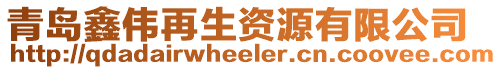 青岛鑫伟再生资源有限公司
http://qdadairwheeler.cn.coovee.com